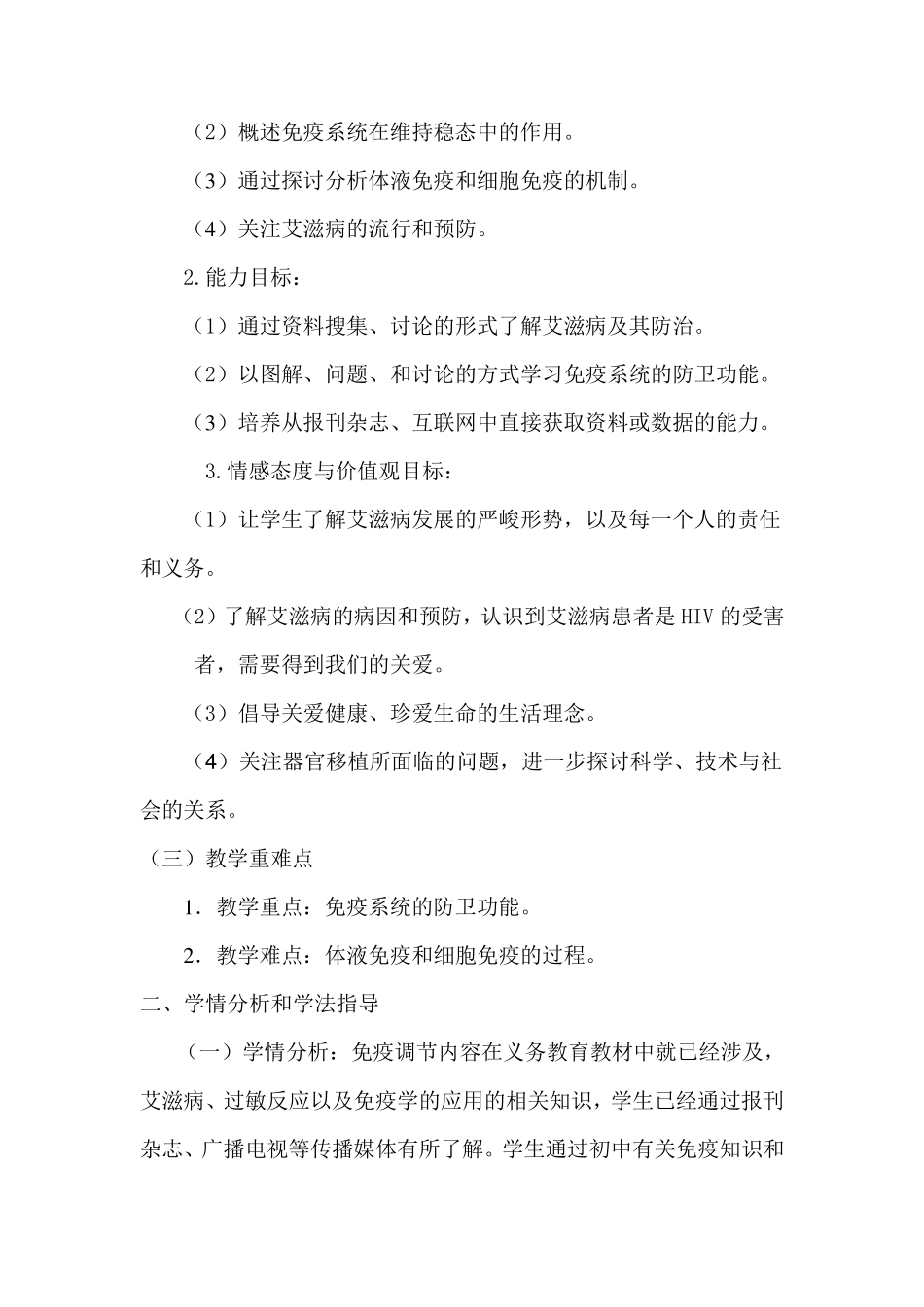 （2）概述免疫系统在维持稳态中的作用。

（3）通过探讨分析体液免疫和细胞免疫的机制。

（4）关注艾滋病的流行和预防。

2.能力目标：

（1）通过资料搜集、讨论的形式了解艾滋病及其防治。

（2）以图解、问题、和讨论的方式学习免疫系统的防卫功能。

（3）培养从报刊杂志、互联网中直接获取资料或数据的能力。

3.情感态度与价值观目标：

（1）让学生了解艾滋病发展的严峻形势，以及每一个人的责任和义务。

（2）了解艾滋病的病因和预防，认识到艾滋病患者是HIV的受害者，需要得到我们的关爱。

（3）倡导关爱健康、珍爱生命的生活理念。

（4）关注器官移植所面临的问题，进一步探讨科学、技术与社会的关系。

（三）教学重难点

1．教学重点：免疫系统的防卫功能。

2．教学难点：体液免疫和细胞免疫的过程。

二、学情分析和学法指导

（一）学情分析：免疫调节内容在义务教育教材中就已经涉及，艾滋病、过敏反应以及免疫学的应用的相关知识，学生已经通过报刊杂志、广播电视等传播媒体有所了解。学生通过初中有关免疫知识和